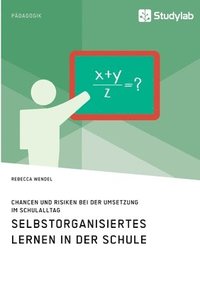 PÄDAGOGIK

Studylab

$\frac{x+y}{z}=?$

REBECCA WENDEL

CHANCEN UND RISIKEN BEI DER UMSETZUNG IM SCHULALLTAG

SELBSTORGANISIERTES LERNEN IN DER SCHULE